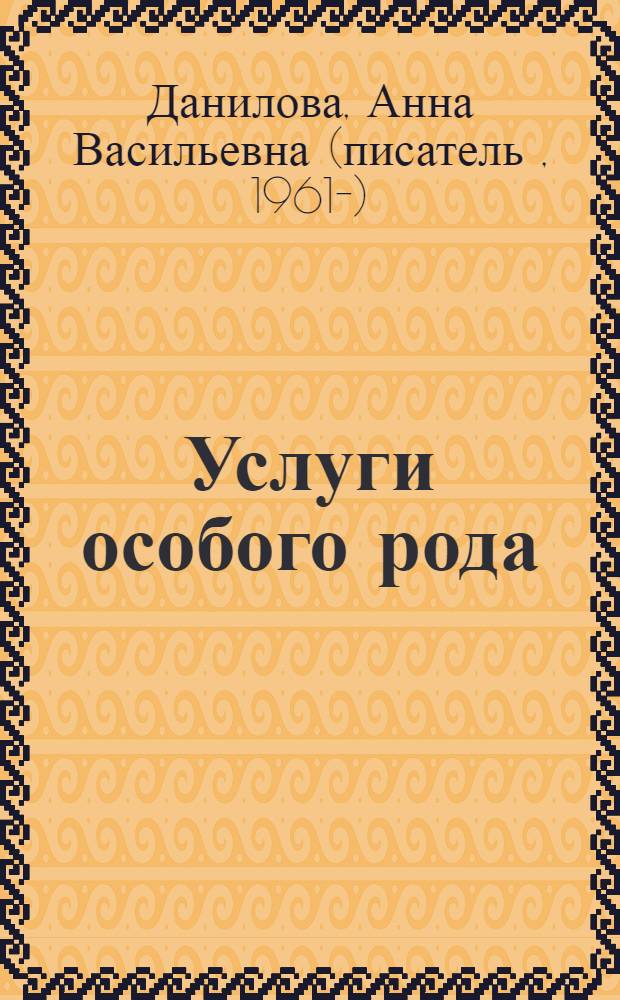 Данилова, Анна Васильевна (писатель ; 1961-)

Услуги особого рода